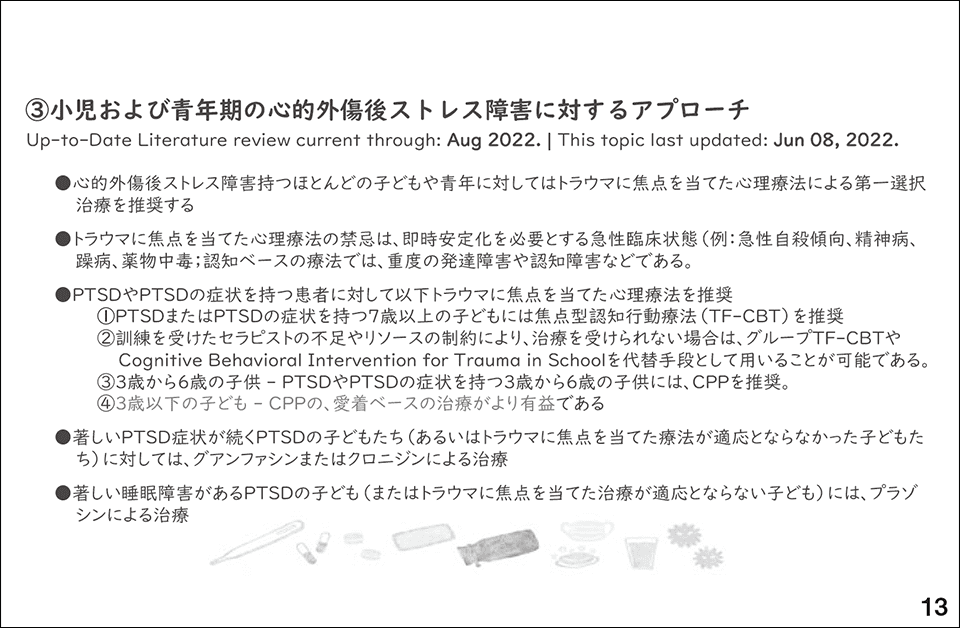 ③小児および青年期の心的外傷後ストレス障害に対するアプローチ
Up-to-Date Literature review current through: Aug 2022. | This topic last updated: Jun 08, 2022.

●心的外傷後ストレス障害持つほとんどの子どもや青年に対してはトラウマに焦点を当てた心理療法による第一選択治療を推奨する

●トラウマに焦点を当てた心理療法の禁忌は、即時安定化を必要とする急性臨床状態（例：急性自殺傾向、精神病、躁病、薬物中毒；認知ベースの療法では、重度の発達障害や認知障害などである。

●PTSDやPTSDの症状を持つ患者に対して以下トラウマに焦点を当てた心理療法を推奨
①PTSDまたはPTSDの症状を持つ7歳以上の子どもには焦点型認知行動療法（TF-CBT）を推奨
②訓練を受けたセラピストの不足やリソースの制約により、治療を受けられない場合は、グループTF-CBTやCognitive Behavioral Intervention for Trauma in Schoolを代替手段として用いることが可能である。
③3歳から6歳の子供 - PTSDやPTSDの症状を持つ3歳から6歳の子供には、CPPを推奨。
④3歳以下の子ども - CPPの、愛着ベースの治療がより有益である

●著しいPTSD症状が続くPTSDの子どもたち（あるいはトラウマに焦点を当てた療法が適応とならなかった子どもたち）に対しては、グアンファシンまたはクロニジンによる治療

●著しい睡眠障害があるPTSDの子ども（またはトラウマに焦点を当てた治療が適応とならない子ども）には、プラゾシンによる治療

13